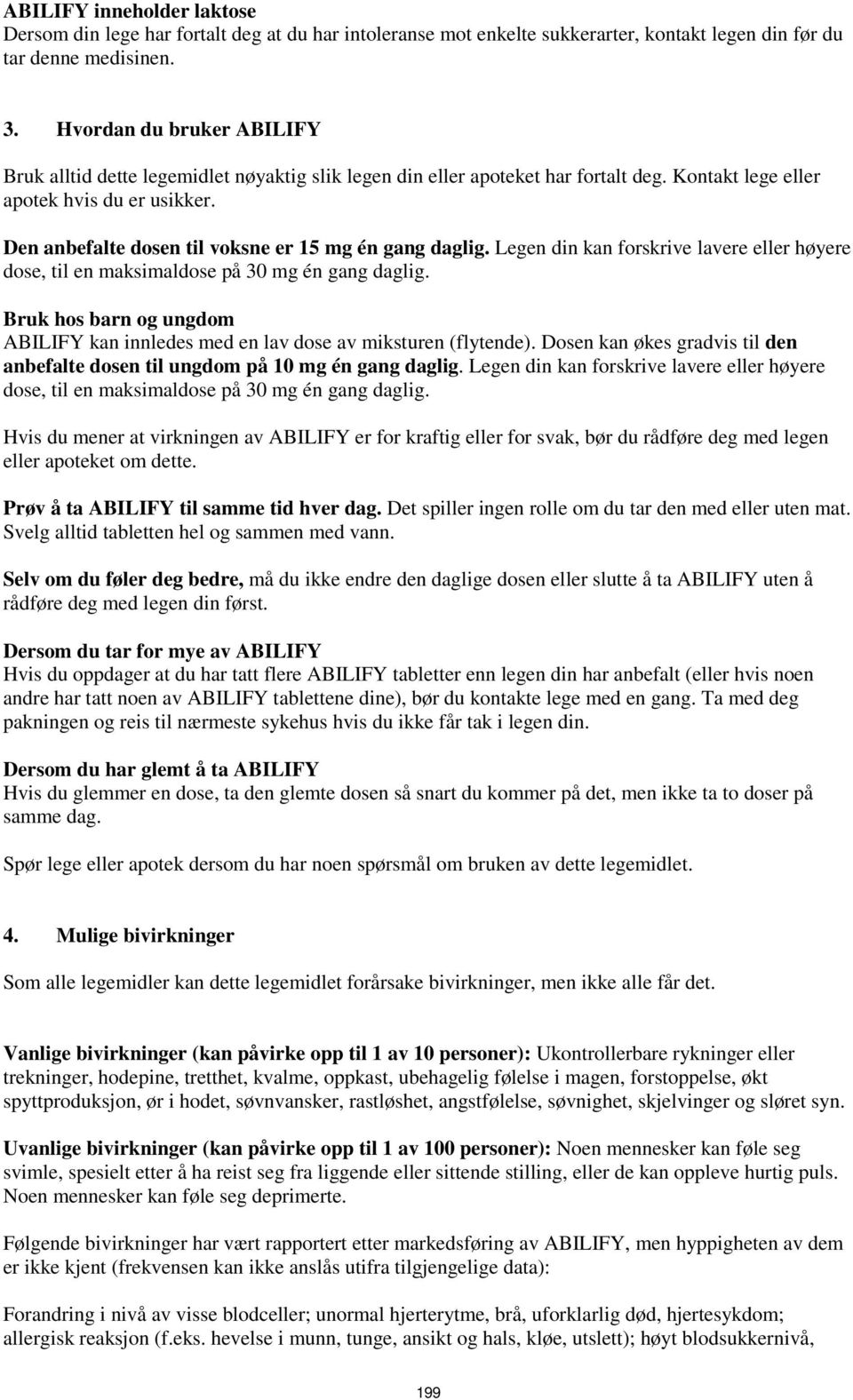 ABILIFY inneholder laktose
Dersom din lege har fortalt deg at du har intoleranse mot enkelte sukkerarter, kontakt legen din før du tar denne medisinen.

3. Hvordan du bruker ABILIFY

Bruk alltid dette legemidlet nøyaktig slik legen din eller apoteket har fortalt deg. Kontakt lege eller apotek hvis du er usikker.

Den anbefalte dosen til voksne er 15 mg én gang daglig. Legen din kan forskrive lavere eller høyere dose, til en maksimaldose på 30 mg én gang daglig.

Bruk hos barn og ungdom
ABILIFY kan innledes med en lav dose av miksturen (flytende). Dosen kan økes gradvis til den anbefalte dosen til ungdom på 10 mg én gang daglig. Legen din kan forskrive lavere eller høyere dose, til en maksimaldose på 30 mg én gang daglig.

Hvis du mener at virkningen av ABILIFY er for kraftig eller for svak, bør du rådføre deg med legen eller apoteket om dette.

Prøv å ta ABILIFY til samme tid hver dag. Det spiller ingen rolle om du tar den med eller uten mat. Svelg alltid tabletten hel og sammen med vann.

Selv om du føler deg bedre, må du ikke endre den daglige dosen eller slutte å ta ABILIFY uten å rådføre deg med legen din først.

Dersom du tar for mye av ABILIFY
Hvis du oppdager at du har tatt flere ABILIFY tabletter enn legen din har anbefalt (eller hvis noen andre har tatt noen av ABILIFY tablettene dine), bør du kontakte lege med en gang. Ta med deg pakningen og reis til nærmeste sykehus hvis du ikke får tak i legen din.

Dersom du har glemt å ta ABILIFY
Hvis du glemmer en dose, ta den glemte dosen så snart du kommer på det, men ikke ta to doser på samme dag.

Spør lege eller apotek dersom du har noen spørsmål om bruken av dette legemidlet.

4. Mulige bivirkninger

Som alle legemidler kan dette legemidlet forårsake bivirkninger, men ikke alle får det.

Vanlige bivirkninger (kan påvirke opp til 1 av 10 personer): Ukontrollerbare rykninger eller trekninger, hodepine, tretthet, kvalme, oppkast, ubehagelig følelse i magen, forstoppelse, økt spyttproduksjon, ør i hodet, søvnvansker, rastløshet, angstfølelse, søvnighet, skjelvinger og sløret syn.

Uvanlige bivirkninger (kan påvirke opp til 1 av 100 personer): Noen mennesker kan føle seg svimle, spesielt etter å ha reist seg fra liggende eller sittende stilling, eller de kan oppleve hurtig puls. Noen mennesker kan føle seg deprimerte.

Følgende bivirkninger har vært rapportert etter markedsføring av ABILIFY, men hyppigheten av dem er ikke kjent (frekvensen kan ikke anslås utifra tilgjengelige data):

Forandring i nivå av visse blodceller; unormal hjerterytme, brå, uforklarlig død, hjertesykdom; allergisk reaksjon (f.eks. hevelse i munn, tunge, ansikt og hals, kløe, utslett); høyt blodsukkernivå,

199